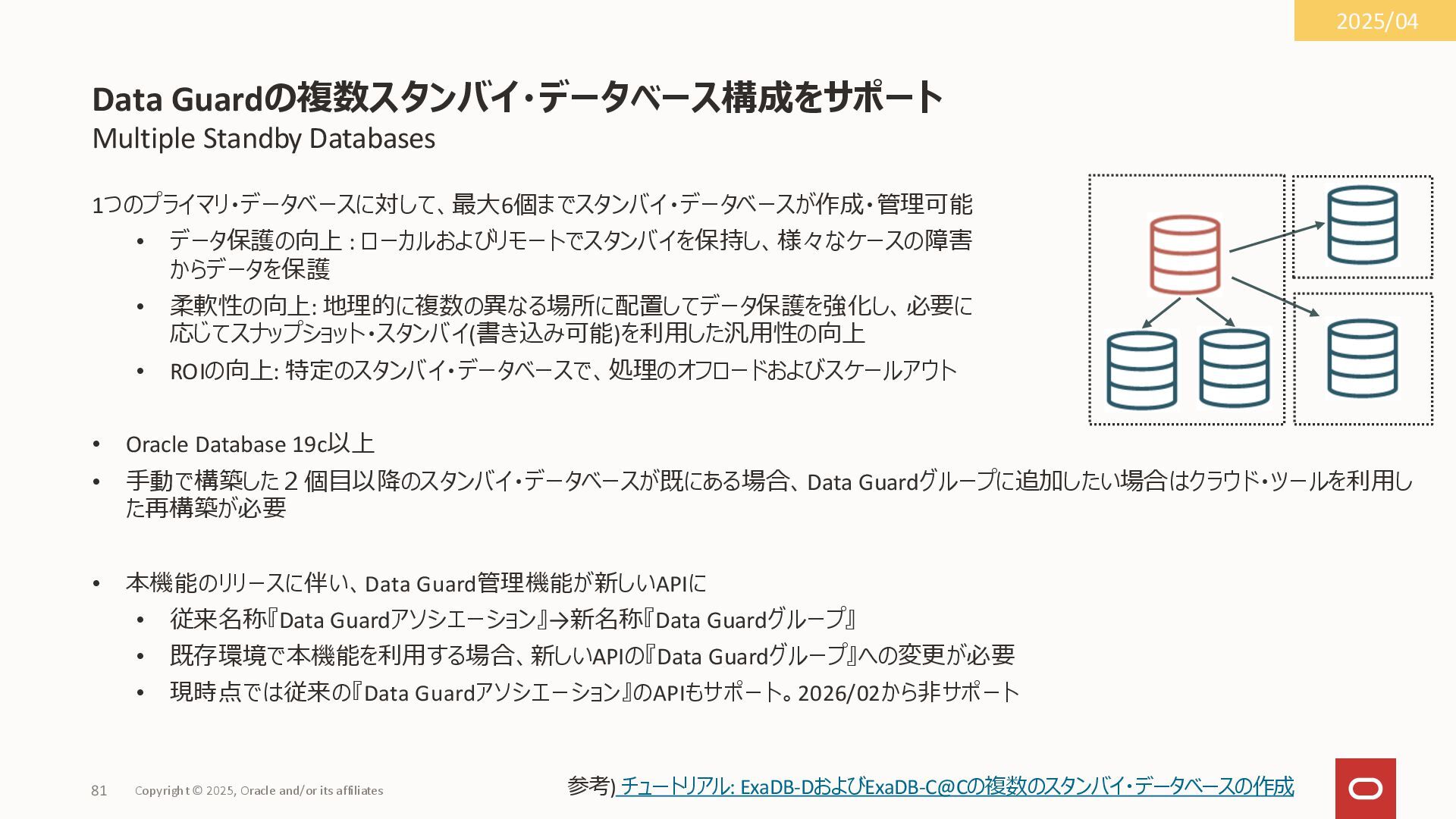 2025/04

Data Guardの複数スタンバイ・データベース構成をサポート
Multiple Standby Databases

1つのプライマリ・データベースに対して、最大6個までスタンバイ・データベースが作成・管理可能
• データ保護の向上 : ローカルおよびリモートでスタンバイを保持し、様々なケースの障害からデータを保護
• 柔軟性の向上: 地理的に複数の異なる場所に配置してデータ保護を強化し、必要に応じてスナップショット・スタンバイ(書き込み可能)を利用した汎用性の向上
• ROIの向上: 特定のスタンバイ・データベースで、処理のオフロードおよびスケールアウト

• Oracle Database 19c以上
• 手動で構築した２個目以降のスタンバイ・データベースが既にある場合、Data Guardグループに追加したい場合はクラウド・ツールを利用した再構築が必要

• 本機能のリリースに伴い、Data Guard管理機能が新しいAPIに
• 従来名称『Data Guardアソシエーション』→新名称『Data Guardグループ』
• 既存環境で本機能を利用する場合、新しいAPIの『Data Guardグループ』への変更が必要
• 現時点では従来の『Data Guardアソシエーション』のAPIもサポート。2026/02から非サポート

81 Copyright © 2025, Oracle and/or its affiliates

参考) チュートリアル: ExaDB-DおよびExaDB-C@Cの複数のスタンバイ・データベースの作成